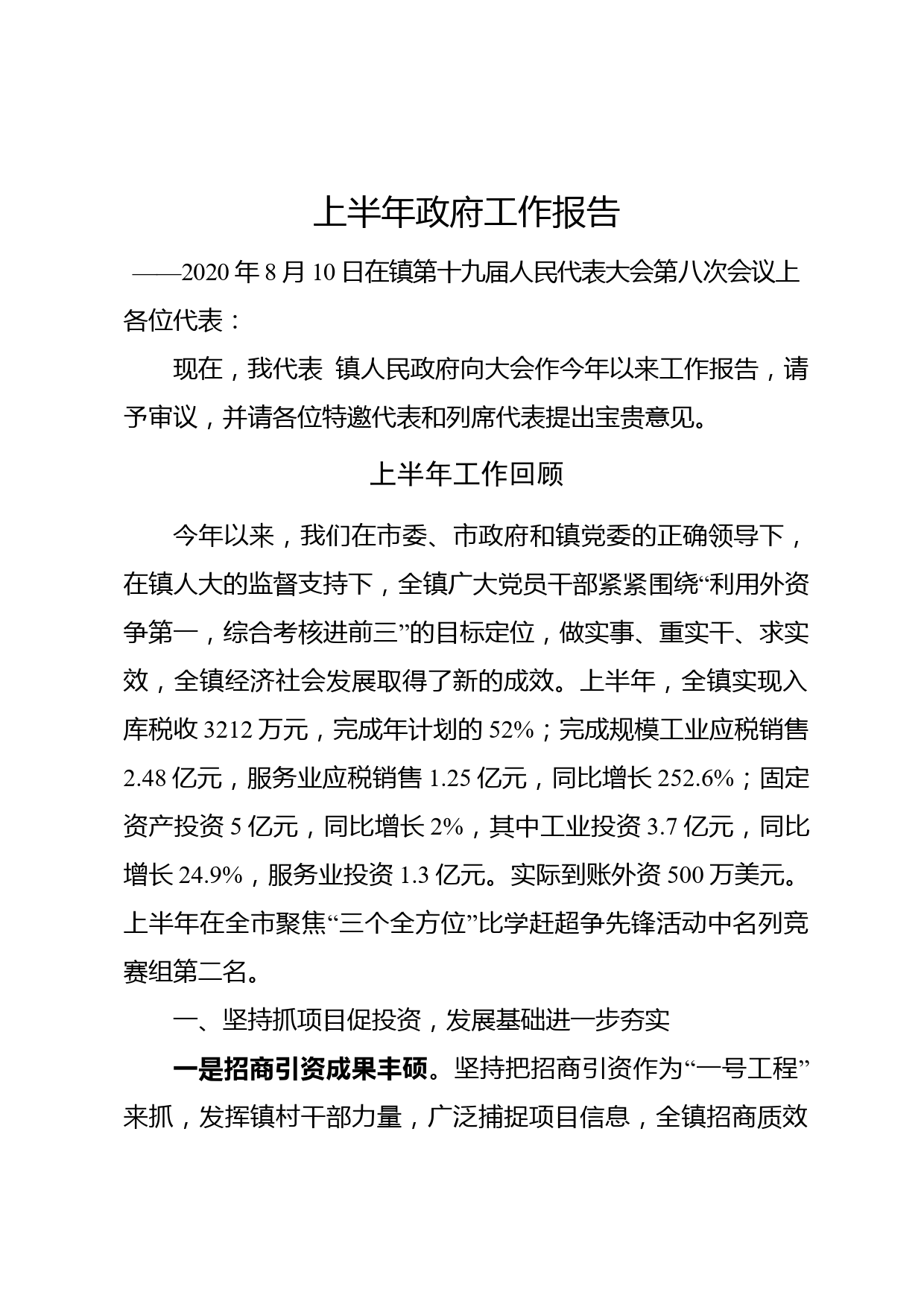 上半年政府工作报告

——2020 年 8 月 10 日在镇第十九届人民代表大会第八次会议上

各位代表：

现在，我代表 镇人民政府向大会作今年以来工作报告，请予审议，并请各位特邀代表和列席代表提出宝贵意见。

上半年工作回顾

今年以来，我们在市委、市政府和镇党委的正确领导下，在镇人大的监督支持下，全镇广大党员干部紧紧围绕“利用外资争第一，综合考核进前三”的目标定位，做实事、重实干、求实效，全镇经济社会发展取得了新的成效。上半年，全镇实现入库税收 3212 万元，完成年计划的 52%；完成规模工业应税销售 2.48 亿元，服务业应税销售 1.25 亿元，同比增长 252.6%；固定资产投资 5 亿元，同比增长 2%，其中工业投资 3.7 亿元，同比增长 24.9%，服务业投资 1.3 亿元。实际到账外资 500 万美元。上半年在全市聚焦“三个全方位”比学赶超争先锋活动中名列竞赛组第二名。

一、坚持抓项目促投资，发展基础进一步夯实

一是招商引资成果丰硕。坚持把招商引资作为“一号工程”来抓，发挥镇村干部力量，广泛捕捉项目信息，全镇招商质效